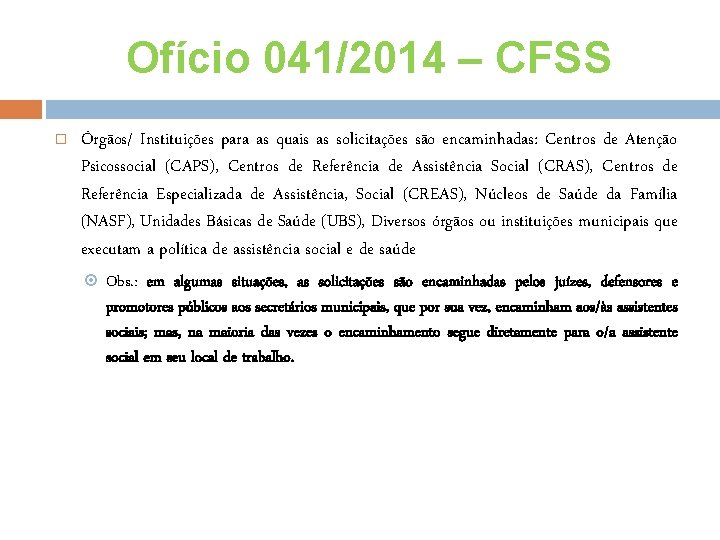 Ofício 041/2014 – CFSS

Órgãos/ Instituições para as quais as solicitações são encaminhadas: Centros de Atenção Psicossocial (CAPS), Centros de Referência de Assistência Social (CRAS), Centros de Referência Especializada de Assistência, Social (CREAS), Núcleos de Saúde da Família (NASF), Unidades Básicas de Saúde (UBS), Diversos órgãos ou instituições municipais que executam a política de assistência social e de saúde

Obs.: em algumas situações, as solicitações são encaminhadas pelos juízes, defensores e promotores públicos aos secretários municipais, que por sua vez, encaminham aos/às assistentes sociais; mas, na maioria das vezes o encaminhamento segue diretamente para o/a assistente social em seu local de trabalho.